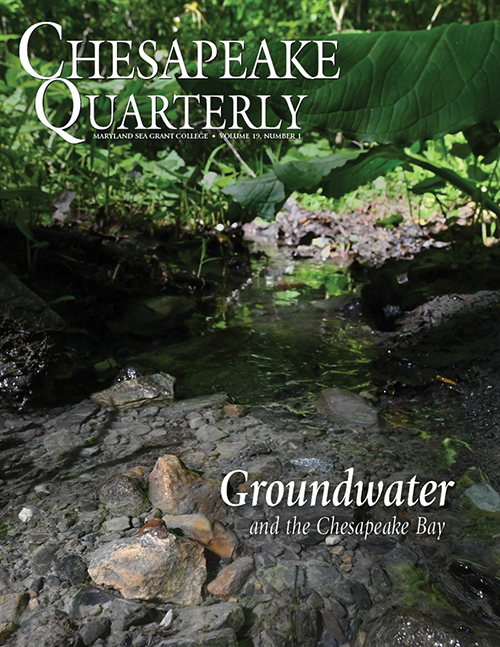 CHESAPEAKE QUARTERLY

MARYLAND SEA GRANT COLLEGE • VOLUME 19, NUMBER 1

Groundwater
and the Chesapeake Bay